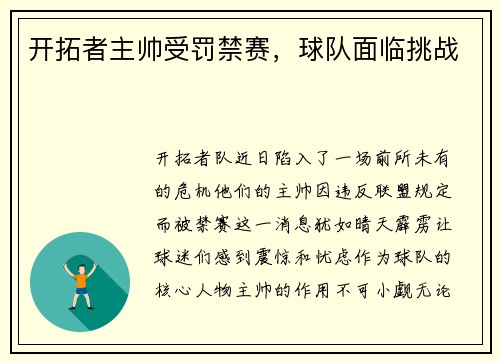 开拓者主帅受罚禁赛，球队面临挑战

开拓者队近日陷入了一场前所未有的危机他们的主帅因违反联盟规定而被禁赛这一消息犹如晴天霹雳让球迷们感到震惊和忧虑作为球队的核心人物主帅的作用不可小觑无论